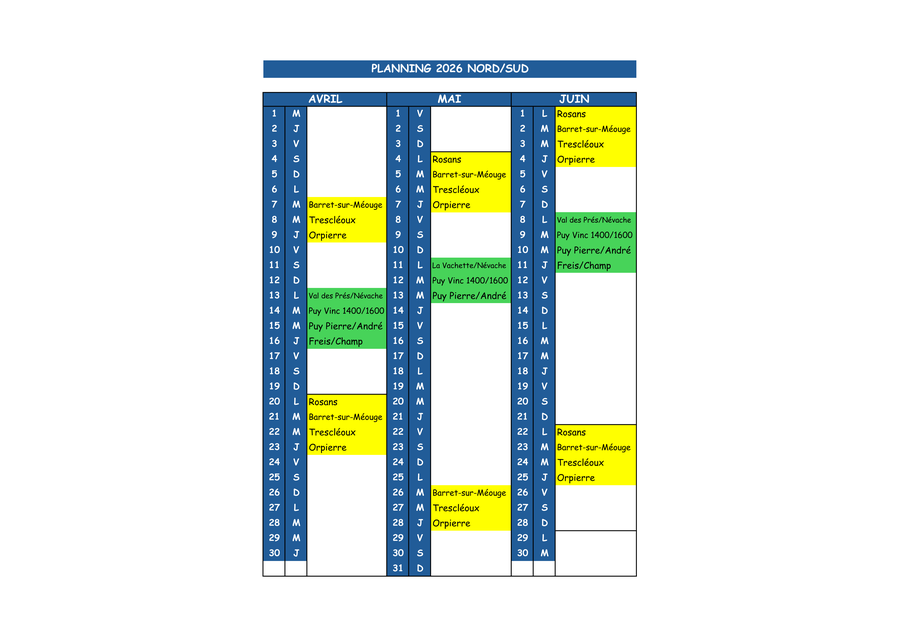 PLANNING 2026 NORD/SUD

| AVRIL | | | MAI | | | JUIN | | |
|---|---|---|---|---|---|---|---|---|
| 1 | M | | 1 | V | | 1 | L | Rosans |
| 2 | J | | 2 | S | | 2 | M | Barret-sur-Méouge |
| 3 | V | | 3 | D | | 3 | M | Trescléoux |
| 4 | S | | 4 | L | Rosans | 4 | J | Orpierre |
| 5 | D | | 5 | M | Barret-sur-Méouge | 5 | V | |
| 6 | L | | 6 | M | Trescléoux | 6 | S | |
| 7 | M | Barret-sur-Méouge | 7 | J | Orpierre | 7 | D | |
| 8 | M | Trescléoux | 8 | V | | 8 | L | Val des Prés/Névache |
| 9 | J | Orpierre | 9 | S | | 9 | M | Puy Vinc 1400/1600 |
| 10 | V | | 10 | D | | 10 | M | Puy Pierre/André |
| 11 | S | | 11 | L | La Vachette/Névache | 11 | J | Freis/Champ |
| 12 | D | | 12 | M | Puy Vinc 1400/1600 | 12 | V | |
| 13 | L | Val des Prés/Névache | 13 | M | Puy Pierre/André | 13 | S | |
| 14 | M | Puy Vinc 1400/1600 | 14 | J | | 14 | D | |
| 15 | M | Puy Pierre/André | 15 | V | | 15 | L | |
| 16 | J | Freis/Champ | 16 | S | | 16 | M | |
| 17 | V | | 17 | D | | 17 | M | |
| 18 | S | | 18 | L | | 18 | J | |
| 19 | D | | 19 | M | | 19 | V | |
| 20 | L | Rosans | 20 | M | | 20 | S | |
| 21 | M | Barret-sur-Méouge | 21 | J | | 21 | D | |
| 22 | M | Trescléoux | 22 | V | | 22 | L | Rosans |
| 23 | J | Orpierre | 23 | S | | 23 | M | Barret-sur-Méouge |
| 24 | V | | 24 | D | | 24 | M | Trescléoux |
| 25 | S | | 25 | L | | 25 | J | Orpierre |
| 26 | D | | 26 | M | Barret-sur-Méouge | 26 | V | |
| 27 | L | | 27 | M | Trescléoux | 27 | S | |
| 28 | M | | 28 | J | Orpierre | 28 | D | |
| 29 | M | | 29 | V | | 29 | L | |
| 30 | J | | 30 | S | | 30 | M | |
| | | | 31 | D | | | | |